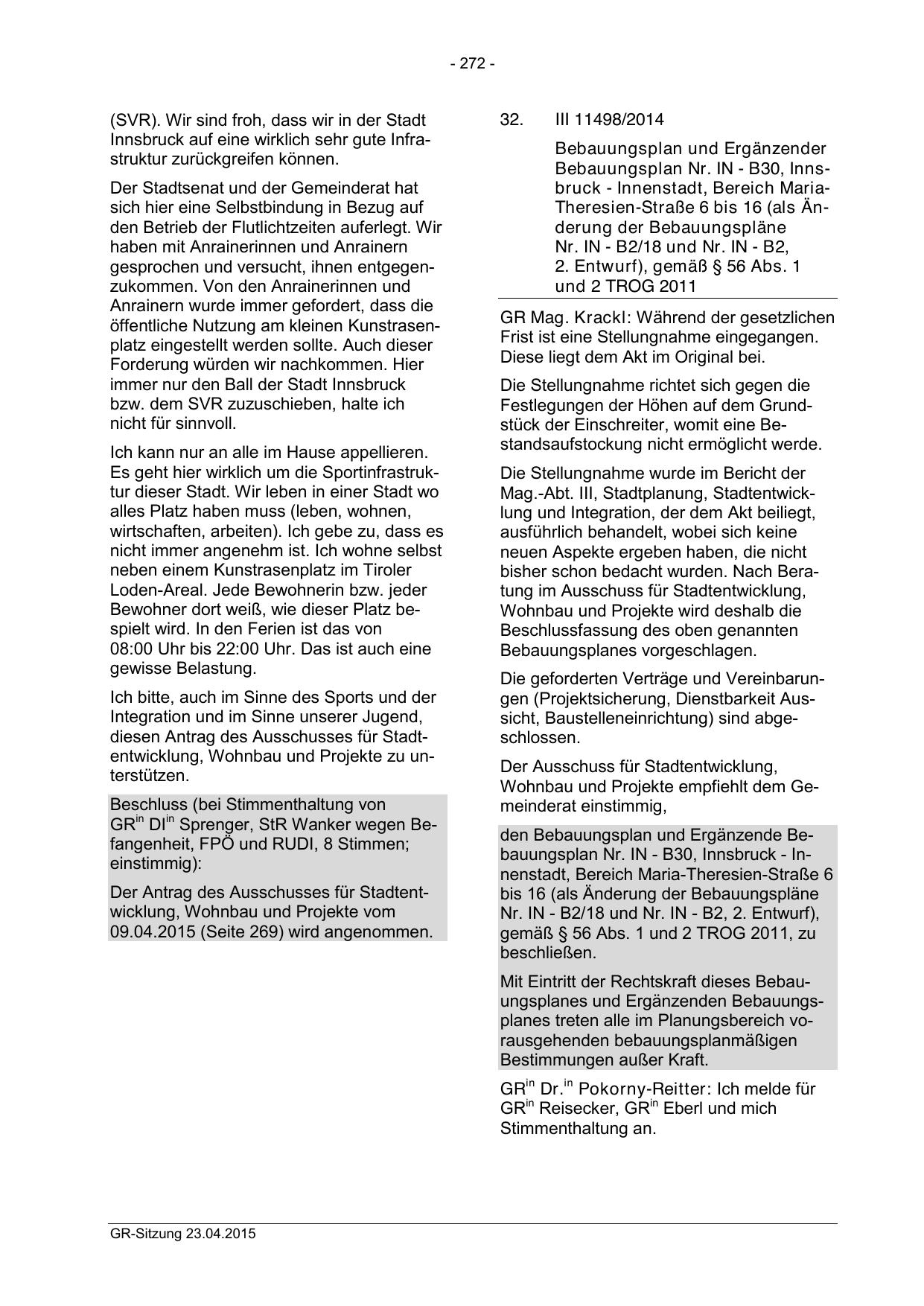 - 272 -

(SVR). Wir sind froh, dass wir in der Stadt Innsbruck auf eine wirklich sehr gute Infrastruktur zurückgreifen können.

Der Stadtsenat und der Gemeinderat hat sich hier eine Selbstbindung in Bezug auf den Betrieb der Flutlichtzeiten auferlegt. Wir haben mit Anrainerinnen und Anrainern gesprochen und versucht, ihnen entgegenzukommen. Von den Anrainerinnen und Anrainern wurde immer gefordert, dass die öffentliche Nutzung am kleinen Kunstrasenplatz eingestellt werden sollte. Auch dieser Forderung würden wir nachkommen. Hier immer nur den Ball der Stadt Innsbruck bzw. dem SVR zuzuschieben, halte ich nicht für sinnvoll.

Ich kann nur an alle im Hause appellieren. Es geht hier wirklich um die Sportinfrastruktur dieser Stadt. Wir leben in einer Stadt wo alles Platz haben muss (leben, wohnen, wirtschaften, arbeiten). Ich gebe zu, dass es nicht immer angenehm ist. Ich wohne selbst neben einem Kunstrasenplatz im Tiroler Loden-Areal. Jede Bewohnerin bzw. jeder Bewohner dort weiß, wie dieser Platz bespielt wird. In den Ferien ist das von 08:00 Uhr bis 22:00 Uhr. Das ist auch eine gewisse Belastung.

Ich bitte, auch im Sinne des Sports und der Integration und im Sinne unserer Jugend, diesen Antrag des Ausschusses für Stadtentwicklung, Wohnbau und Projekte zu unterstützen.

Beschluss (bei Stimmenthaltung von GR$^{in}$ DI$^{in}$ Sprenger, StR Wanker wegen Befangenheit, FPÖ und RUDI, 8 Stimmen; einstimmig):

Der Antrag des Ausschusses für Stadtentwicklung, Wohnbau und Projekte vom 09.04.2015 (Seite 269) wird angenommen.

32. III 11498/2014

Bebauungsplan und Ergänzender Bebauungsplan Nr. IN - B30, Innsbruck - Innenstadt, Bereich Maria-Theresien-Straße 6 bis 16 (als Änderung der Bebauungspläne Nr. IN - B2/18 und Nr. IN - B2, 2. Entwurf), gemäß § 56 Abs. 1 und 2 TROG 2011

GR Mag. Krackl: Während der gesetzlichen Frist ist eine Stellungnahme eingegangen. Diese liegt dem Akt im Original bei.

Die Stellungnahme richtet sich gegen die Festlegungen der Höhen auf dem Grundstück der Einschreiter, womit eine Bestandsaufstockung nicht ermöglicht werde.

Die Stellungnahme wurde im Bericht der Mag.-Abt. III, Stadtplanung, Stadtentwicklung und Integration, der dem Akt beiliegt, ausführlich behandelt, wobei sich keine neuen Aspekte ergeben haben, die nicht bisher schon bedacht wurden. Nach Beratung im Ausschuss für Stadtentwicklung, Wohnbau und Projekte wird deshalb die Beschlussfassung des oben genannten Bebauungsplanes vorgeschlagen.

Die geforderten Verträge und Vereinbarungen (Projektsicherung, Dienstbarkeit Aussicht, Baustelleneinrichtung) sind abgeschlossen.

Der Ausschuss für Stadtentwicklung, Wohnbau und Projekte empfiehlt dem Gemeinderat einstimmig,

den Bebauungsplan und Ergänzende Bebauungsplan Nr. IN - B30, Innsbruck - Innenstadt, Bereich Maria-Theresien-Straße 6 bis 16 (als Änderung der Bebauungspläne Nr. IN - B2/18 und Nr. IN - B2, 2. Entwurf), gemäß § 56 Abs. 1 und 2 TROG 2011, zu beschließen.

Mit Eintritt der Rechtskraft dieses Bebauungsplanes und Ergänzenden Bebauungsplanes treten alle im Planungsbereich vorausgehenden bebauungsplanmäßigen Bestimmungen außer Kraft.

GR$^{in}$ Dr.$^{in}$ Pokorny-Reitter: Ich melde für GR$^{in}$ Reisecker, GR$^{in}$ Eberl und mich Stimmenthaltung an.

GR-Sitzung 23.04.2015